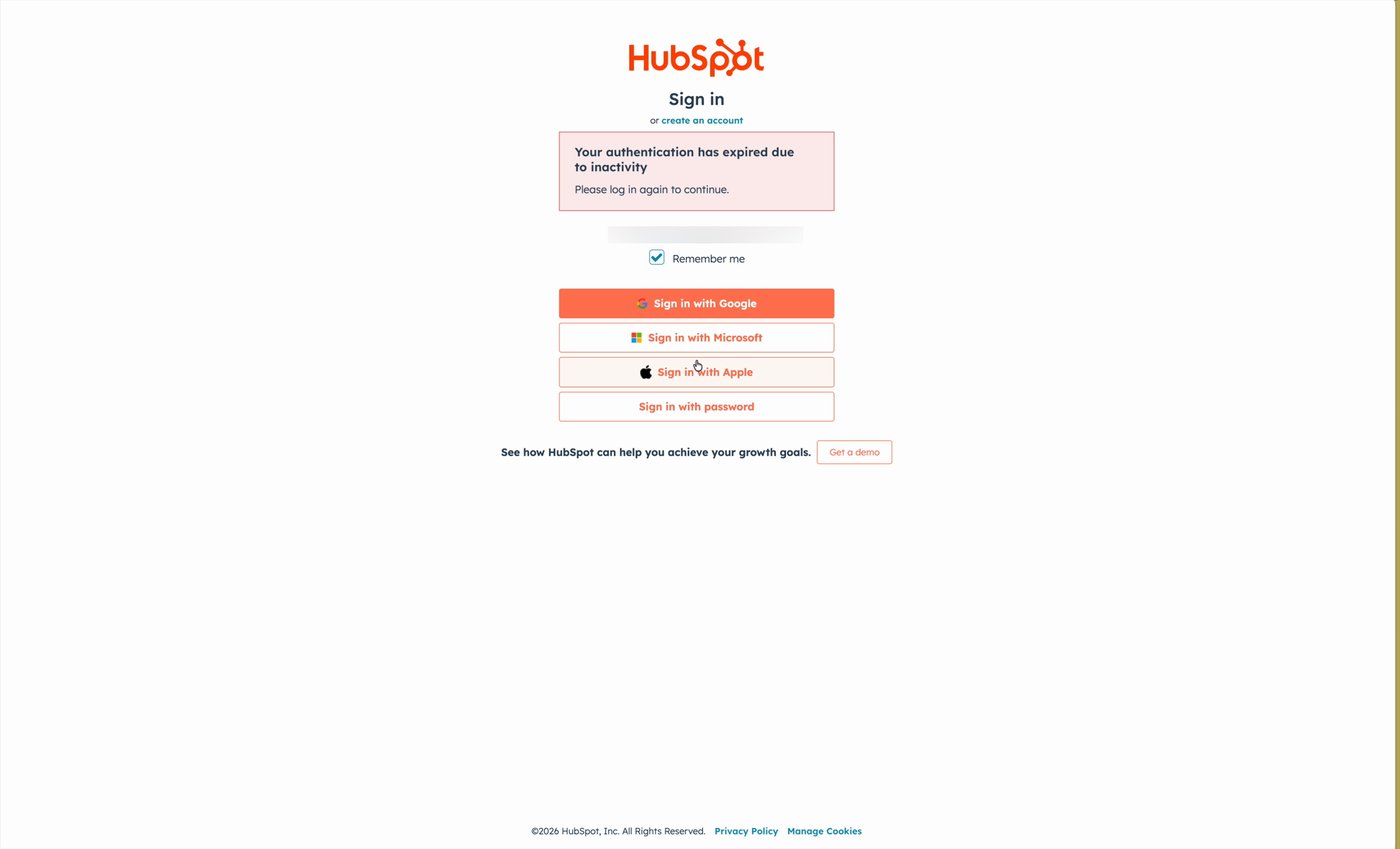 HubSpot

Sign in

or create an account

Your authentication has expired due to inactivity

Please log in again to continue.

Remember me

Sign in with Google

Sign in with Microsoft

Sign in with Apple

Sign in with password

See how HubSpot can help you achieve your growth goals. Get a demo

©2026 HubSpot, Inc. All Rights Reserved. Privacy Policy Manage Cookies